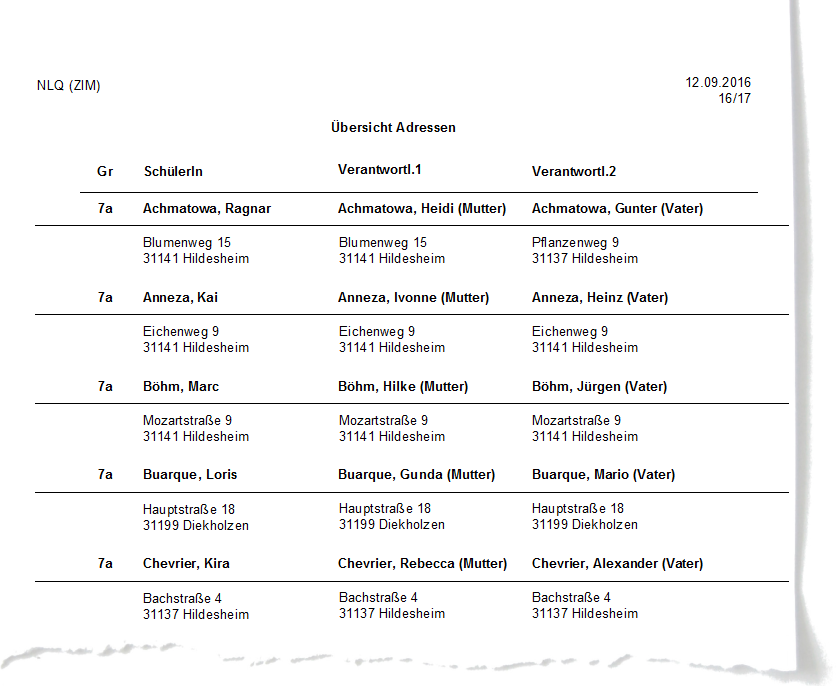 NLQ (ZIM)

12.09.2016
16/17

Übersicht Adressen

| Gr | SchülerIn | Verantwortl.1 | Verantwortl.2 |
|---|---|---|---|
| 7a | Achmatowa, Ragnar | Achmatowa, Heidi (Mutter) | Achmatowa, Gunter (Vater) |
| | Blumenweg 15 31141 Hildesheim | Blumenweg 15 31141 Hildesheim | Pflanzenweg 9 31137 Hildesheim |
| 7a | Anneza, Kai | Anneza, Ivonne (Mutter) | Anneza, Heinz (Vater) |
| | Eichenweg 9 31141 Hildesheim | Eichenweg 9 31141 Hildesheim | Eichenweg 9 31141 Hildesheim |
| 7a | Böhm, Marc | Böhm, Hilke (Mutter) | Böhm, Jürgen (Vater) |
| | Mozartstraße 9 31141 Hildesheim | Mozartstraße 9 31141 Hildesheim | Mozartstraße 9 31141 Hildesheim |
| 7a | Buarque, Loris | Buarque, Gunda (Mutter) | Buarque, Mario (Vater) |
| | Hauptstraße 18 31199 Diekholzen | Hauptstraße 18 31199 Diekholzen | Hauptstraße 18 31199 Diekholzen |
| 7a | Chevrier, Kira | Chevrier, Rebecca (Mutter) | Chevrier, Alexander (Vater) |
| | Bachstraße 4 31137 Hildesheim | Bachstraße 4 31137 Hildesheim | Bachstraße 4 31137 Hildesheim |